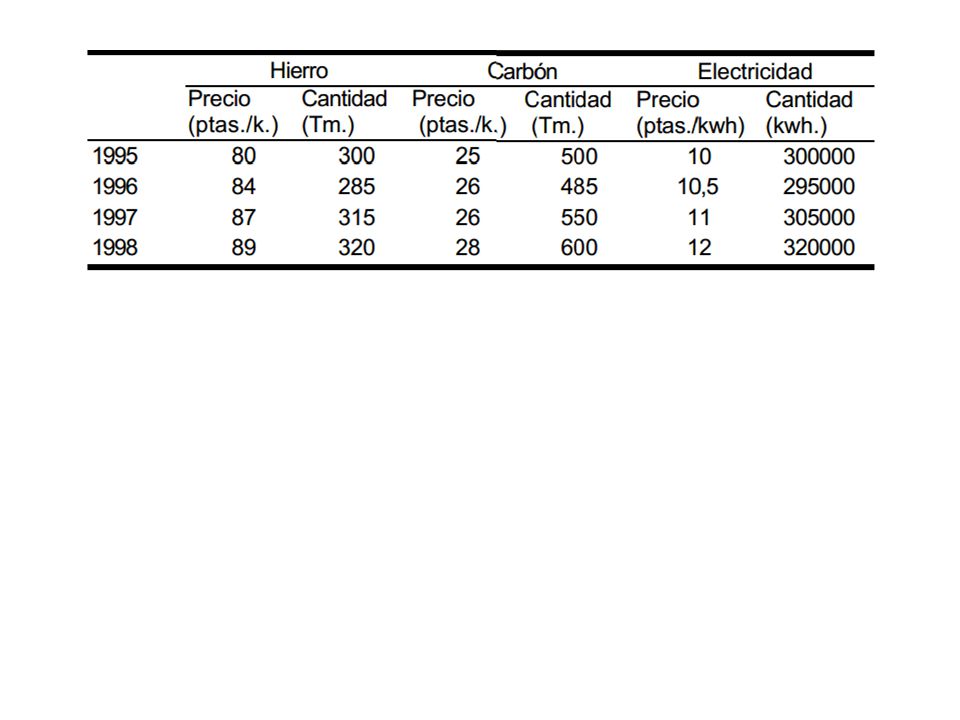 | | Hierro | | Carbón | | Electricidad | |
|---|---|---|---|---|---|---|
| | Precio (ptas./k.) | Cantidad (Tm.) | Precio (ptas./k.) | Cantidad (Tm.) | Precio (ptas./kwh) | Cantidad (kwh.) |
| 1995 | 80 | 300 | 25 | 500 | 10 | 300000 |
| 1996 | 84 | 285 | 26 | 485 | 10,5 | 295000 |
| 1997 | 87 | 315 | 26 | 550 | 11 | 305000 |
| 1998 | 89 | 320 | 28 | 600 | 12 | 320000 |